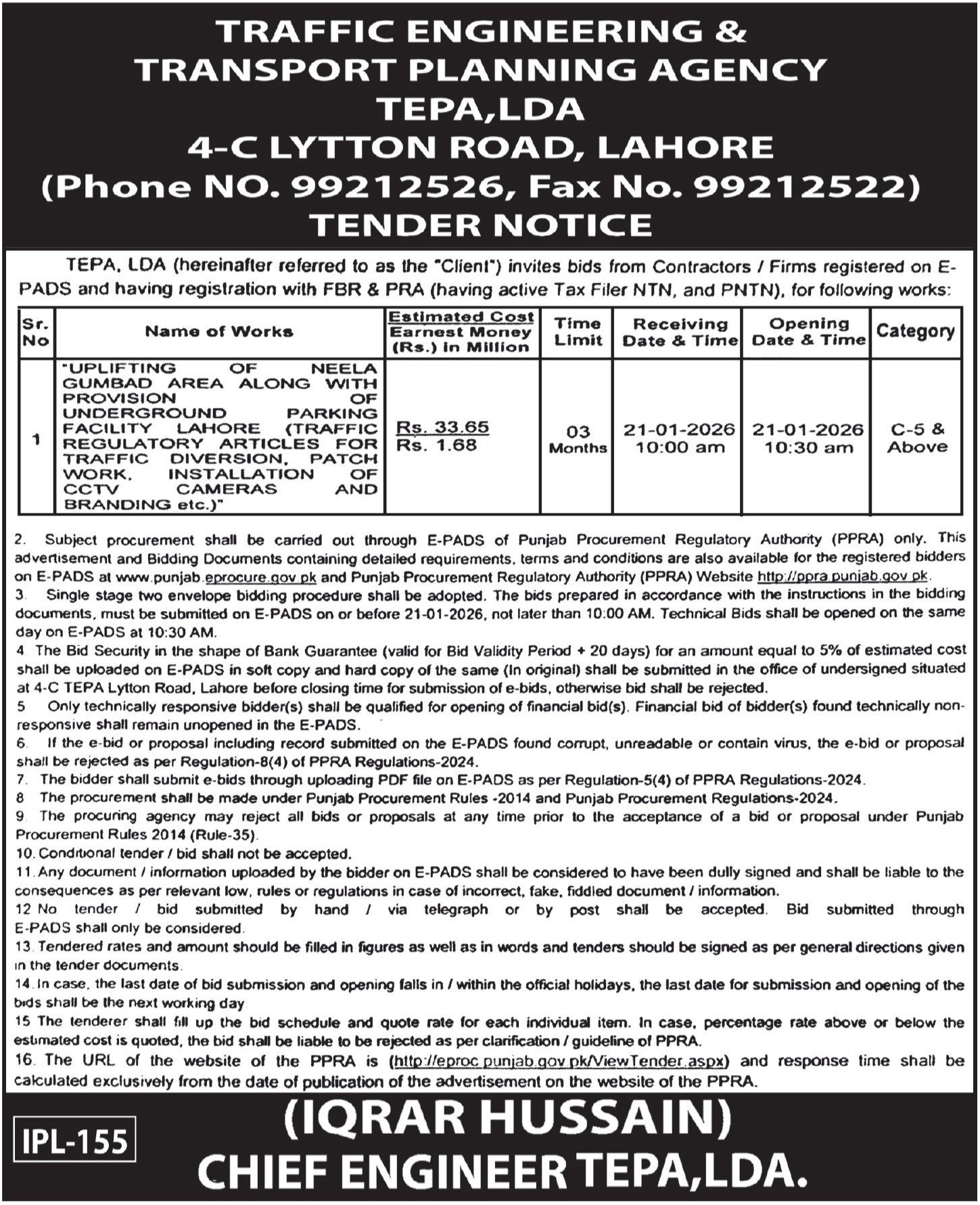 TRAFFIC ENGINEERING & TRANSPORT PLANNING AGENCY TEPA,LDA 4-C LYTTON ROAD, LAHORE (Phone NO. 99212526, Fax No. 99212522) TENDER NOTICE

TEPA, LDA (hereinafter referred to as the "Client") invites bids from Contractors / Firms registered on E-PADS and having registration with FBR & PRA (having active Tax Filer NTN, and PNTN), for following works:

| Sr. No | Name of Works | Estimated Cost Earnest Money (Rs.) in Million | Time Limit | Receiving Date & Time | Opening Date & Time | Category |
|---|---|---|---|---|---|---|
| 1 | "UPLIFTING OF NEELA GUMBAD AREA ALONG WITH PROVISION OF UNDERGROUND PARKING FACILITY LAHORE (TRAFFIC REGULATORY ARTICLES FOR TRAFFIC DIVERSION, PATCH WORK, INSTALLATION OF CCTV CAMERAS AND BRANDING etc.)" | Rs. 33.65 Rs. 1.68 | 03 Months | 21-01-2026 10:00 am | 21-01-2026 10:30 am | C-5 & Above |

2. Subject procurement shall be carried out through E-PADS of Punjab Procurement Regulatory Authority (PPRA) only. This advertisement and Bidding Documents containing detailed requirements, terms and conditions are also available for the registered bidders on E-PADS at www.punjab.eprocure.gov.pk and Punjab Procurement Regulatory Authority (PPRA) Website http://ppra.punjab.gov.pk.
3. Single stage two envelope bidding procedure shall be adopted. The bids prepared in accordance with the instructions in the bidding documents, must be submitted on E-PADS on or before 21-01-2026, not later than 10:00 AM. Technical Bids shall be opened on the same day on E-PADS at 10:30 AM.
4 The Bid Security in the shape of Bank Guarantee (valid for Bid Validity Period + 20 days) for an amount equal to 5% of estimated cost shall be uploaded on E-PADS in soft copy and hard copy of the same (In original) shall be submitted in the office of undersigned situated at 4-C TEPA Lytton Road, Lahore before closing time for submission of e-bids, otherwise bid shall be rejected.
5 Only technically responsive bidder(s) shall be qualified for opening of financial bid(s). Financial bid of bidder(s) found technically non-responsive shall remain unopened in the E-PADS.
6. If the e-bid or proposal including record submitted on the E-PADS found corrupt, unreadable or contain virus, the e-bid or proposal shall be rejected as per Regulation-8(4) of PPRA Regulations-2024.
7. The bidder shall submit e-bids through uploading PDF file on E-PADS as per Regulation-5(4) of PPRA Regulations-2024.
8 The procurement shall be made under Punjab Procurement Rules -2014 and Punjab Procurement Regulations-2024.
9 The procuring agency may reject all bids or proposals at any time prior to the acceptance of a bid or proposal under Punjab Procurement Rules 2014 (Rule-35).
10. Conditional tender / bid shall not be accepted.
11. Any document / information uploaded by the bidder on E-PADS shall be considered to have been dully signed and shall be liable to the consequences as per relevant low, rules or regulations in case of incorrect, fake, fiddled document / information.
12 No tender / bid submitted by hand / via telegraph or by post shall be accepted. Bid submitted through E-PADS shall only be considered.
13. Tendered rates and amount should be filled in figures as well as in words and tenders should be signed as per general directions given in the tender documents.
14. In case, the last date of bid submission and opening falls in / within the official holidays, the last date for submission and opening of the bids shall be the next working day
15 The tenderer shall fill up the bid schedule and quote rate for each individual item. In case, percentage rate above or below the estimated cost is quoted, the bid shall be liable to be rejected as per clarification / guideline of PPRA.
16. The URL of the website of the PPRA is (http://eproc.punjab.gov.pk/ViewTender.aspx) and response time shall be calculated exclusively from the date of publication of the advertisement on the website of the PPRA.

IPL-155

(IQRAR HUSSAIN)
CHIEF ENGINEER TEPA,LDA.